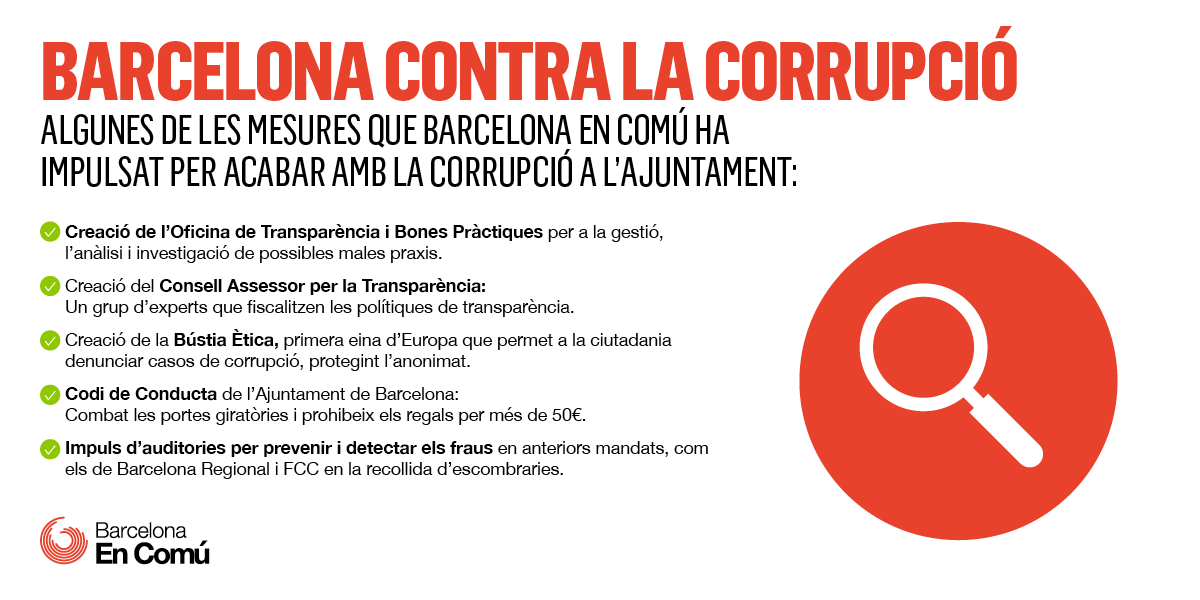 BARCELONA CONTRA LA CORRUPCIÓ

ALGUNES DE LES MESURES QUE BARCELONA EN COMÚ HA IMPULSAT PER ACABAR AMB LA CORRUPCIÓ A L'AJUNTAMENT:

✓ Creació de l'Oficina de Transparència i Bones Pràctiques per a la gestió, l'anàlisi i investigació de possibles males praxis.

✓ Creació del Consell Assessor per la Transparència: Un grup d'experts que fiscalitzen les polítiques de transparència.

✓ Creació de la Bústia Ètica, primera eina d'Europa que permet a la ciutadania denunciar casos de corrupció, protegint l'anonimat.

✓ Codi de Conducta de l'Ajuntament de Barcelona: Combat les portes giratòries i prohibeix els regals per més de 50€.

✓ Impuls d'auditories per prevenir i detectar els fraus en anteriors mandats, com els de Barcelona Regional i FCC en la recollida d'escombraries.

Barcelona
En Comú